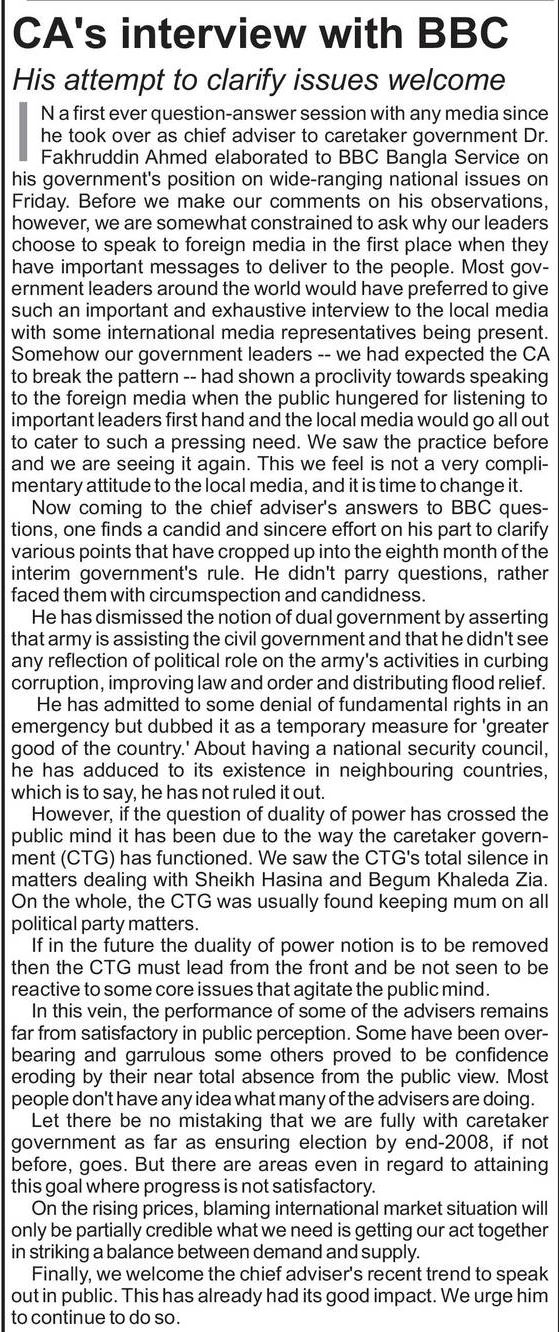 CA's interview with BBC

His attempt to clarify issues welcome

IN a first ever question-answer session with any media since he took over as chief adviser to caretaker government Dr. Fakhruddin Ahmed elaborated to BBC Bangla Service on his government's position on wide-ranging national issues on Friday. Before we make our comments on his observations, however, we are somewhat constrained to ask why our leaders choose to speak to foreign media in the first place when they have important messages to deliver to the people. Most government leaders around the world would have preferred to give such an important and exhaustive interview to the local media with some international media representatives being present. Somehow our government leaders -- we had expected the CA to break the pattern -- had shown a proclivity towards speaking to the foreign media when the public hungered for listening to important leaders first hand and the local media would go all out to cater to such a pressing need. We saw the practice before and we are seeing it again. This we feel is not a very complimentary attitude to the local media, and it is time to change it.

Now coming to the chief adviser's answers to BBC questions, one finds a candid and sincere effort on his part to clarify various points that have cropped up into the eighth month of the interim government's rule. He didn't parry questions, rather faced them with circumspection and candidness.

He has dismissed the notion of dual government by asserting that army is assisting the civil government and that he didn't see any reflection of political role on the army's activities in curbing corruption, improving law and order and distributing flood relief.

He has admitted to some denial of fundamental rights in an emergency but dubbed it as a temporary measure for 'greater good of the country.' About having a national security council, he has adduced to its existence in neighbouring countries, which is to say, he has not ruled it out.

However, if the question of duality of power has crossed the public mind it has been due to the way the caretaker government (CTG) has functioned. We saw the CTG's total silence in matters dealing with Sheikh Hasina and Begum Khaleda Zia. On the whole, the CTG was usually found keeping mum on all political party matters.

If in the future the duality of power notion is to be removed then the CTG must lead from the front and be not seen to be reactive to some core issues that agitate the public mind.

In this vein, the performance of some of the advisers remains far from satisfactory in public perception. Some have been overbearing and garrulous some others proved to be confidence eroding by their near total absence from the public view. Most people don't have any idea what many of the advisers are doing.

Let there be no mistaking that we are fully with caretaker government as far as ensuring election by end-2008, if not before, goes. But there are areas even in regard to attaining this goal where progress is not satisfactory.

On the rising prices, blaming international market situation will only be partially credible what we need is getting our act together in striking a balance between demand and supply.

Finally, we welcome the chief adviser's recent trend to speak out in public. This has already had its good impact. We urge him to continue to do so.